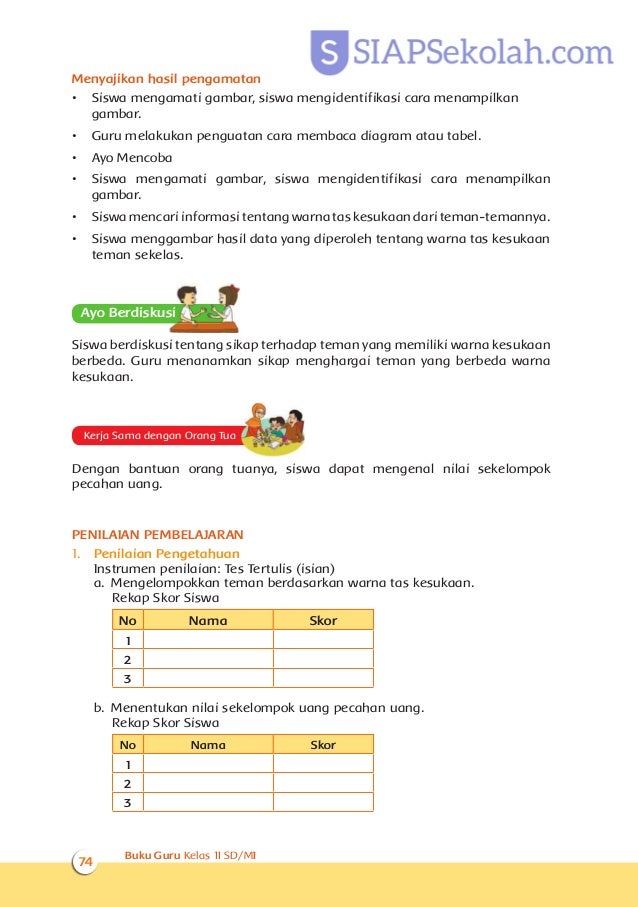 S SIAPSekolah.com

Menyajikan hasil pengamatan

• Siswa mengamati gambar, siswa mengidentifikasi cara menampilkan gambar.
• Guru melakukan penguatan cara membaca diagram atau tabel.
• Ayo Mencoba
• Siswa mengamati gambar, siswa mengidentifikasi cara menampilkan gambar.
• Siswa mencari informasi tentang warna tas kesukaan dari teman-temannya.
• Siswa menggambar hasil data yang diperoleh tentang warna tas kesukaan teman sekelas.

Ayo Berdiskusi

Siswa berdiskusi tentang sikap terhadap teman yang memiliki warna kesukaan berbeda. Guru menanamkan sikap menghargai teman yang berbeda warna kesukaan.

Kerja Sama dengan Orang Tua

Dengan bantuan orang tuanya, siswa dapat mengenal nilai sekelompok pecahan uang.

PENILAIAN PEMBELAJARAN

1. Penilaian Pengetahuan
Instrumen penilaian: Tes Tertulis (isian)
a. Mengelompokkan teman berdasarkan warna tas kesukaan.
Rekap Skor Siswa

| No | Nama | Skor |
|---|---|---|
| 1 | | |
| 2 | | |
| 3 | | |

b. Menentukan nilai sekelompok uang pecahan uang.
Rekap Skor Siswa

| No | Nama | Skor |
|---|---|---|
| 1 | | |
| 2 | | |
| 3 | | |

74 Buku Guru Kelas II SD/MI